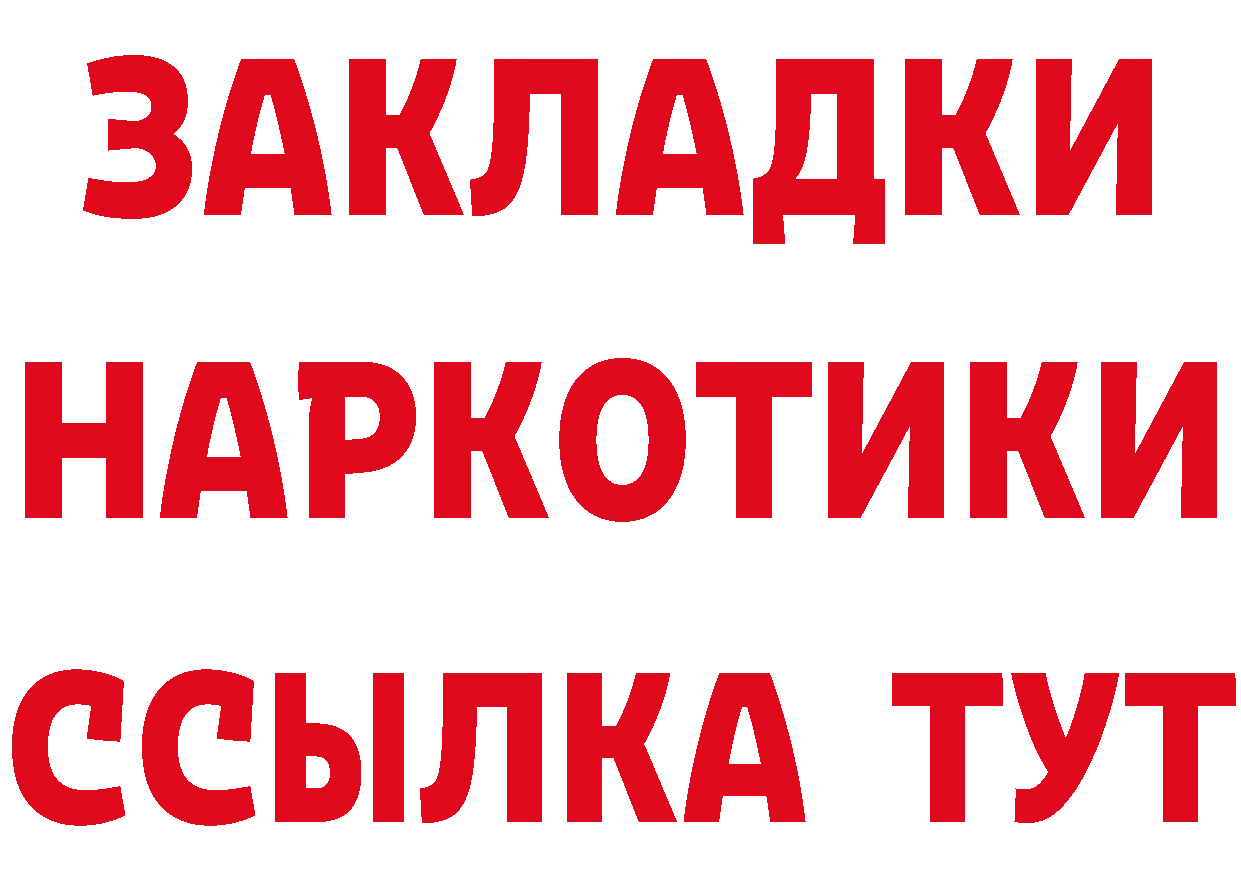 ЗАКЛАДКИ
НАРКОТИКИ
ССЫЛКА ТУТ